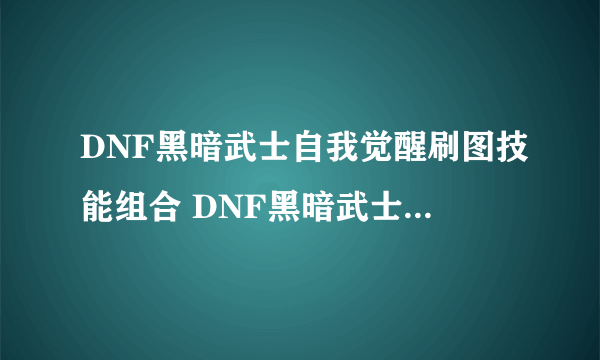 DNF黑暗武士自我觉醒刷图技能组合 DNF黑暗武士...